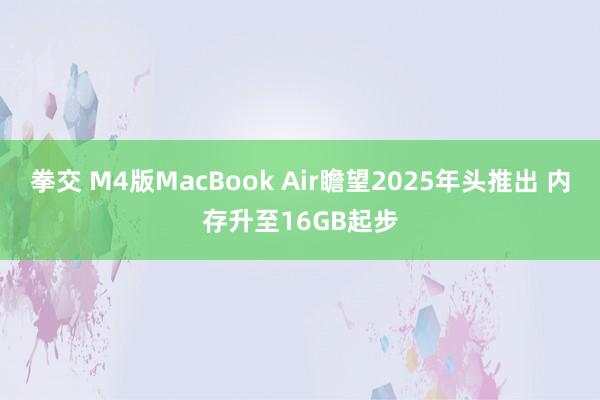 拳交 M4版MacBook Air瞻望2025年头推出 内存升至16GB起步